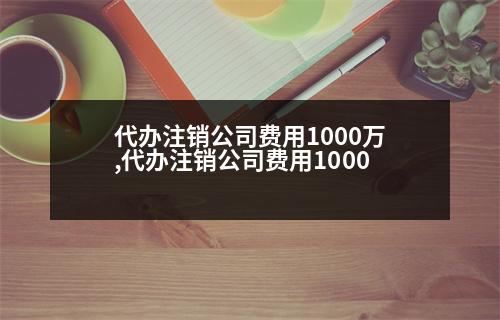 代办注销公司费用1000万,代办注销公司费用1000